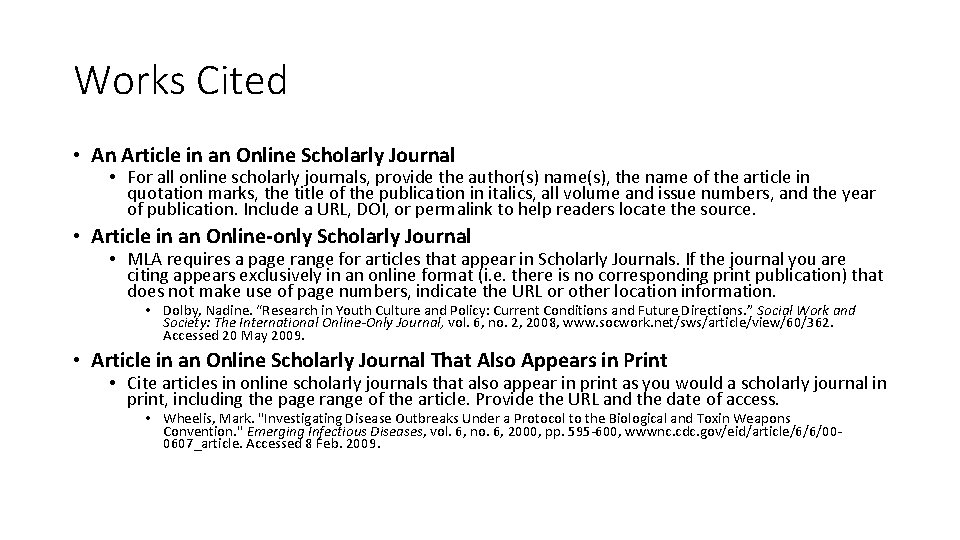 Works Cited

• An Article in an Online Scholarly Journal

• For all online scholarly journals, provide the author(s) name(s), the name of the article in quotation marks, the title of the publication in italics, all volume and issue numbers, and the year of publication. Include a URL, DOI, or permalink to help readers locate the source.

• Article in an Online-only Scholarly Journal

• MLA requires a page range for articles that appear in Scholarly Journals. If the journal you are citing appears exclusively in an online format (i.e. there is no corresponding print publication) that does not make use of page numbers, indicate the URL or other location information.

• Dolby, Nadine. "Research in Youth Culture and Policy: Current Conditions and Future Directions." Social Work and Society: The International Online-Only Journal, vol. 6, no. 2, 2008, www.socwork.net/sws/article/view/60/362. Accessed 20 May 2009.

• Article in an Online Scholarly Journal That Also Appears in Print

• Cite articles in online scholarly journals that also appear in print as you would a scholarly journal in print, including the page range of the article. Provide the URL and the date of access.

• Wheelis, Mark. "Investigating Disease Outbreaks Under a Protocol to the Biological and Toxin Weapons Convention." Emerging Infectious Diseases, vol. 6, no. 6, 2000, pp. 595-600, wwwnc.cdc.gov/eid/article/6/6/00-0607_article. Accessed 8 Feb. 2009.